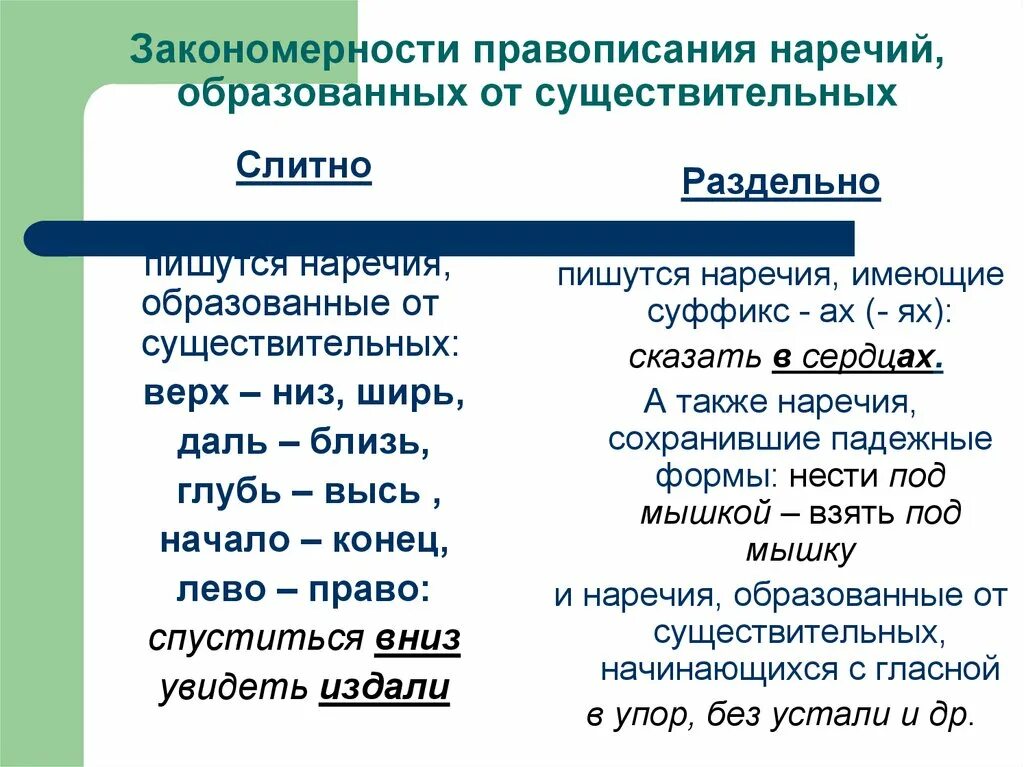 Закономерности правописания наречий, образованных от существительных

Слитно

пишутся наречия, образованные от существительных:

верх – низ, ширь,

даль – близь,

глубь – высь ,

начало – конец,

лево – право:

спуститься вниз

увидеть издали

Раздельно

пишутся наречия, имеющие суффикс - ах (- ях):

сказать в сердцах.

А также наречия, сохранившие падежные формы: нести под мышкой – взять под мышку

и наречия, образованные от существительных, начинающихся с гласной

в упор, без устали и др.